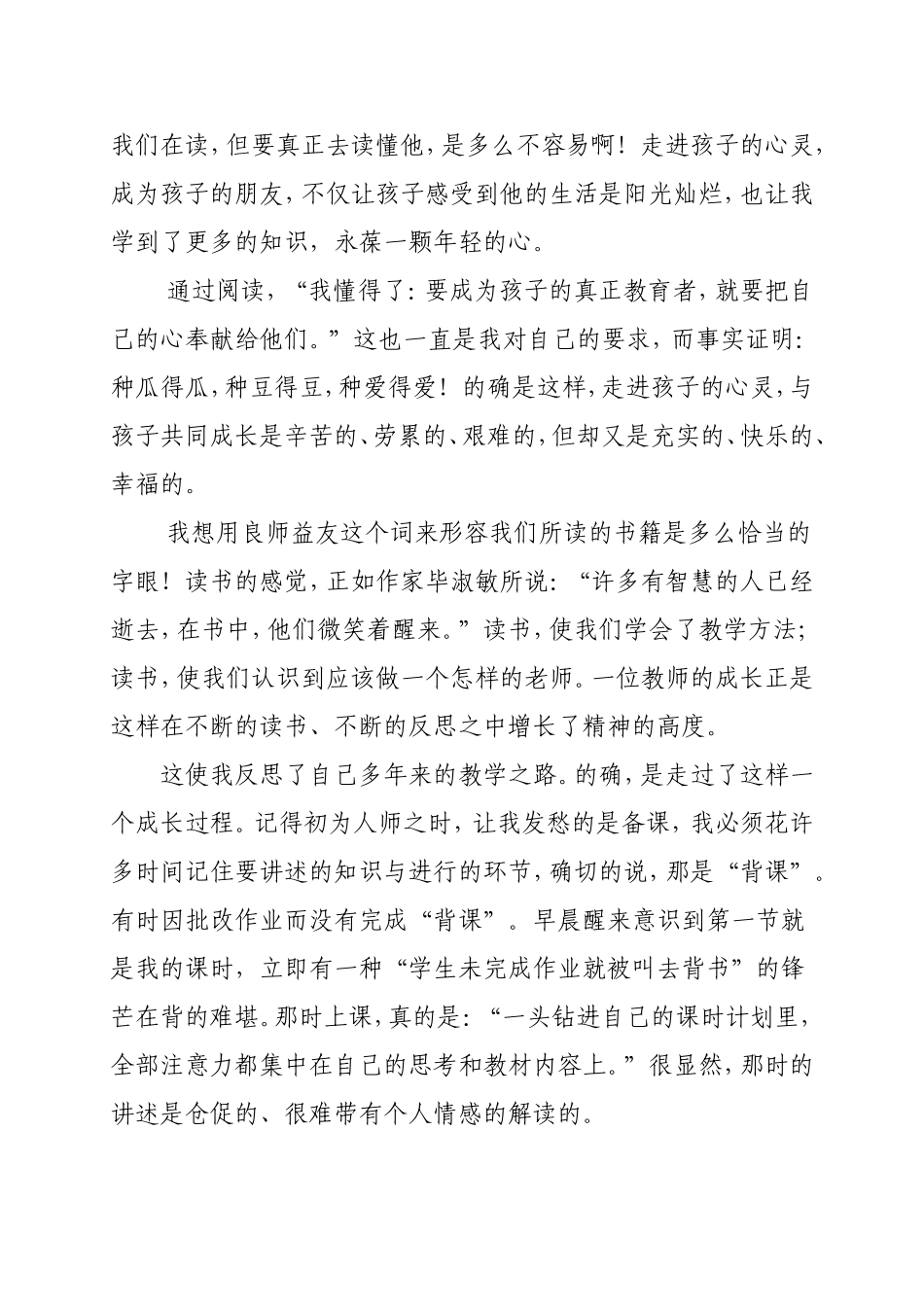 我们在读，但要真正去读懂他，是多么不容易啊！走进孩子的心灵，成为孩子的朋友，不仅让孩子感受到他的生活是阳光灿烂，也让我学到了更多的知识，永葆一颗年轻的心。

通过阅读，“我懂得了：要成为孩子的真正教育者，就要把自己的心奉献给他们。”这也一直是我对自己的要求，而事实证明：种瓜得瓜，种豆得豆，种爱得爱！的确是这样，走进孩子的心灵，与孩子共同成长是辛苦的、劳累的、艰难的，但却又是充实的、快乐的、幸福的。

我想用良师益友这个词来形容我们所读的书籍是多么恰当的字眼！读书的感觉，正如作家毕淑敏所说：“许多有智慧的人已经逝去，在书中，他们微笑着醒来。”读书，使我们学会了教学方法；读书，使我们认识到应该做一个怎样的老师。一位教师的成长正是这样在不断的读书、不断的反思之中增长了精神的高度。

这使我反思了自己多年来的教学之路。的确，是走过了这样一个成长过程。记得初为人师之时，让我发愁的是备课，我必须花许多时间记住要讲述的知识与进行的环节，确切的说，那是“背课”。有时因批改作业而没有完成“背课”。早晨醒来意识到第一节就是我的课时，立即有一种“学生未完成作业就被叫去背书”的锋芒在背的难堪。那时上课，真的是：“一头钻进自己的课时计划里，全部注意力都集中在自己的思考和教材内容上。”很显然，那时的讲述是仓促的、很难带有个人情感的解读的。